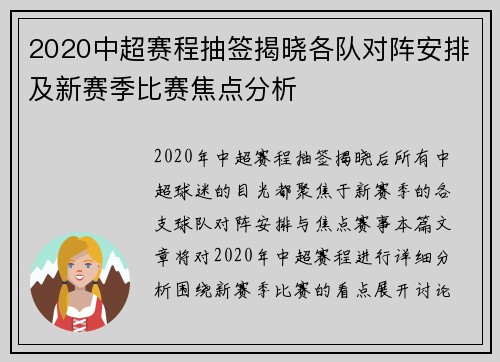 2020中超赛程抽签揭晓各队对阵安排及新赛季比赛焦点分析

2020年中超赛程抽签揭晓后所有中超球迷的目光都聚焦于新赛季的各支球队对阵安排与焦点赛事本篇文章将对2020年中超赛程进行详细分析围绕新赛季比赛的看点展开讨论